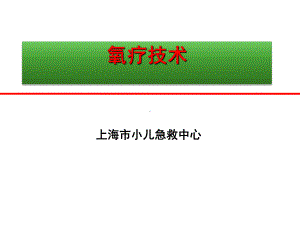 氧疗技术

上海市小儿急救中心